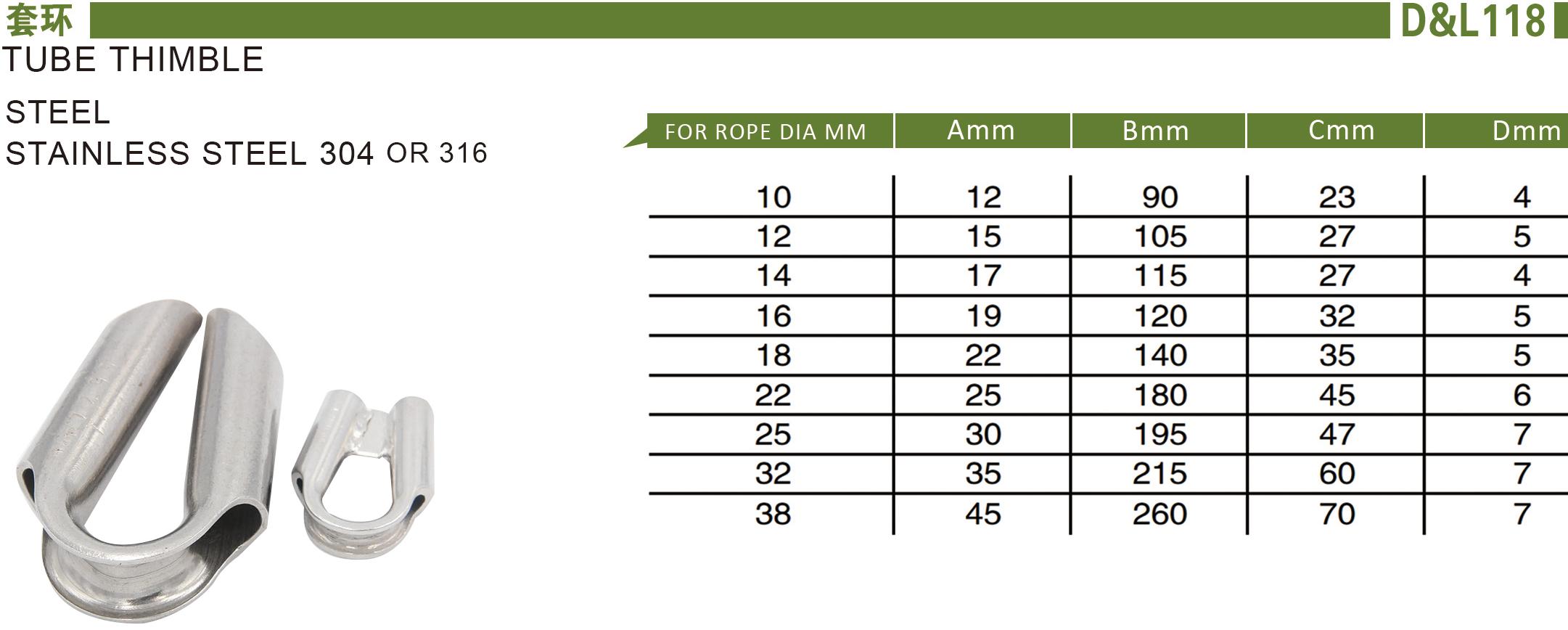 套环 D&L118

TUBE THIMBLE

STEEL
STAINLESS STEEL 304 OR 316

| FOR ROPE DIA MM | Amm | Bmm | Cmm | Dmm |
|---|---|---|---|---|
| 10 | 12 | 90 | 23 | 4 |
| 12 | 15 | 105 | 27 | 5 |
| 14 | 17 | 115 | 27 | 4 |
| 16 | 19 | 120 | 32 | 5 |
| 18 | 22 | 140 | 35 | 5 |
| 22 | 25 | 180 | 45 | 6 |
| 25 | 30 | 195 | 47 | 7 |
| 32 | 35 | 215 | 60 | 7 |
| 38 | 45 | 260 | 70 | 7 |